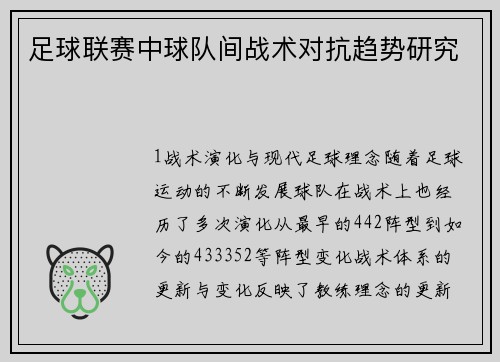 足球联赛中球队间战术对抗趋势研究

1战术演化与现代足球理念随着足球运动的不断发展球队在战术上也经历了多次演化从最早的442阵型到如今的433352等阵型变化战术体系的更新与变化反映了教练理念的更新